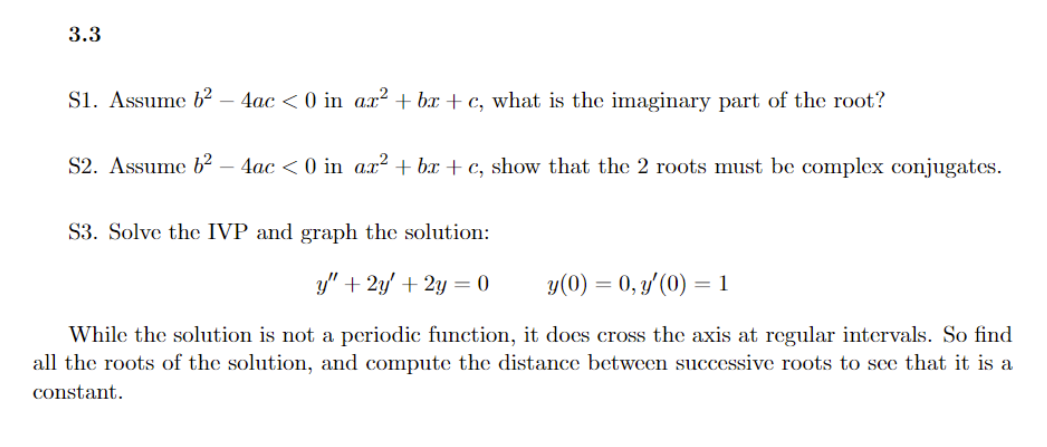 3.3

S1. Assume $b^2 - 4ac < 0$ in $ax^2 + bx + c$, what is the imaginary part of the root?

S2. Assume $b^2 - 4ac < 0$ in $ax^2 + bx + c$, show that the 2 roots must be complex conjugates.

S3. Solve the IVP and graph the solution:

$y'' + 2y' + 2y = 0 \qquad y(0) = 0, y'(0) = 1$

While the solution is not a periodic function, it does cross the axis at regular intervals. So find all the roots of the solution, and compute the distance between successive roots to see that it is a constant.